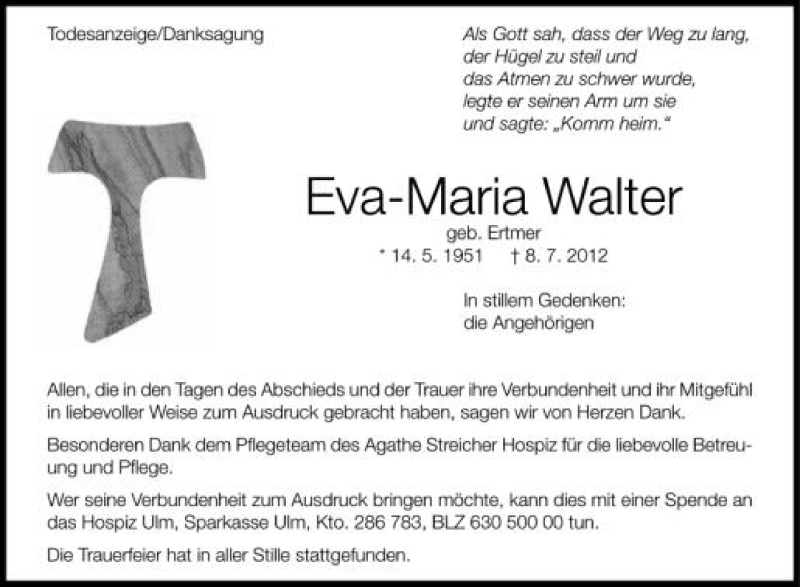 Todesanzeige/Danksagung

Als Gott sah, dass der Weg zu lang, der Hügel zu steil und das Atmen zu schwer wurde, legte er seinen Arm um sie und sagte: „Komm heim."

Eva-Maria Walter

geb. Ertmer

* 14. 5. 1951 † 8. 7. 2012

In stillem Gedenken: die Angehörigen

Allen, die in den Tagen des Abschieds und der Trauer ihre Verbundenheit und ihr Mitgefühl in liebevoller Weise zum Ausdruck gebracht haben, sagen wir von Herzen Dank.

Besonderen Dank dem Pflegeteam des Agathe Streicher Hospiz für die liebevolle Betreuung und Pflege.

Wer seine Verbundenheit zum Ausdruck bringen möchte, kann dies mit einer Spende an das Hospiz Ulm, Sparkasse Ulm, Kto. 286 783, BLZ 630 500 00 tun.

Die Trauerfeier hat in aller Stille stattgefunden.